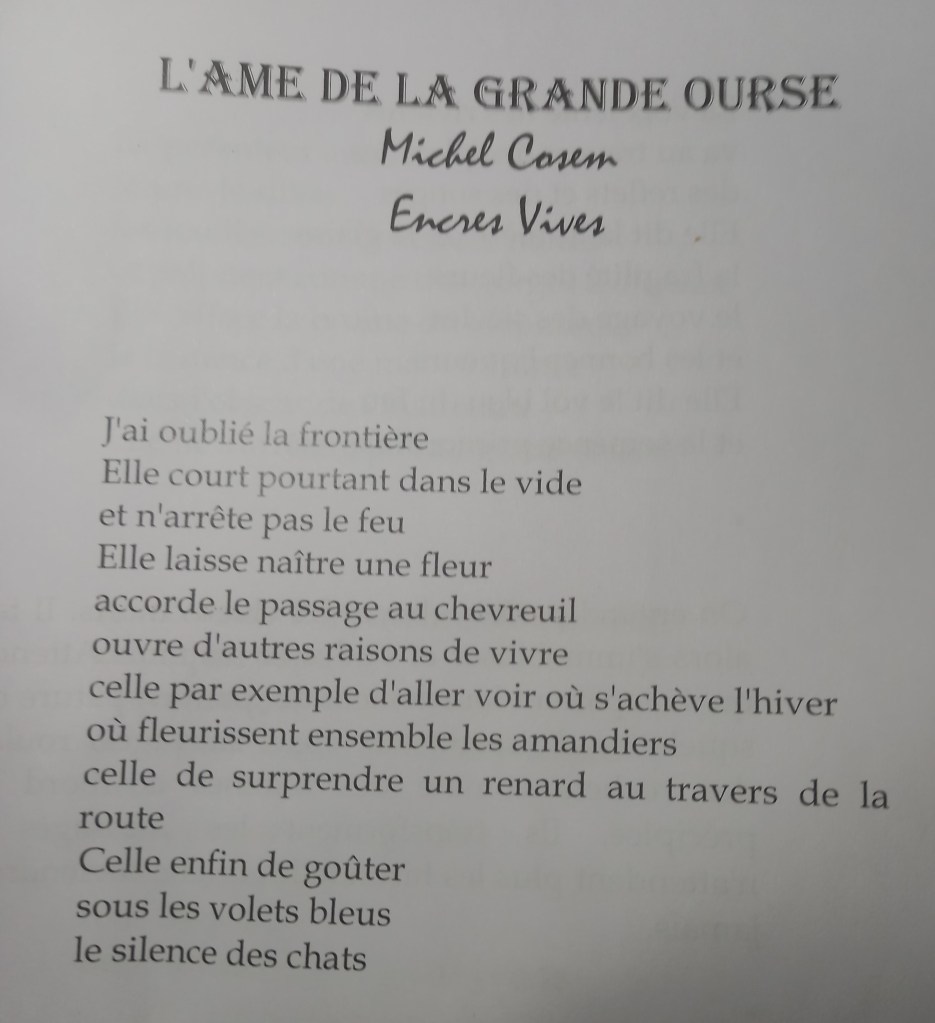 L'AME DE LA GRANDE OURSE
Michel Cosem
Encres Vives

J'ai oublié la frontière
Elle court pourtant dans le vide
et n'arrête pas le feu
Elle laisse naître une fleur
accorde le passage au chevreuil
ouvre d'autres raisons de vivre
celle par exemple d'aller voir où s'achève l'hiver
où fleurissent ensemble les amandiers
celle de surprendre un renard au travers de la route
Celle enfin de goûter
sous les volets bleus
le silence des chats